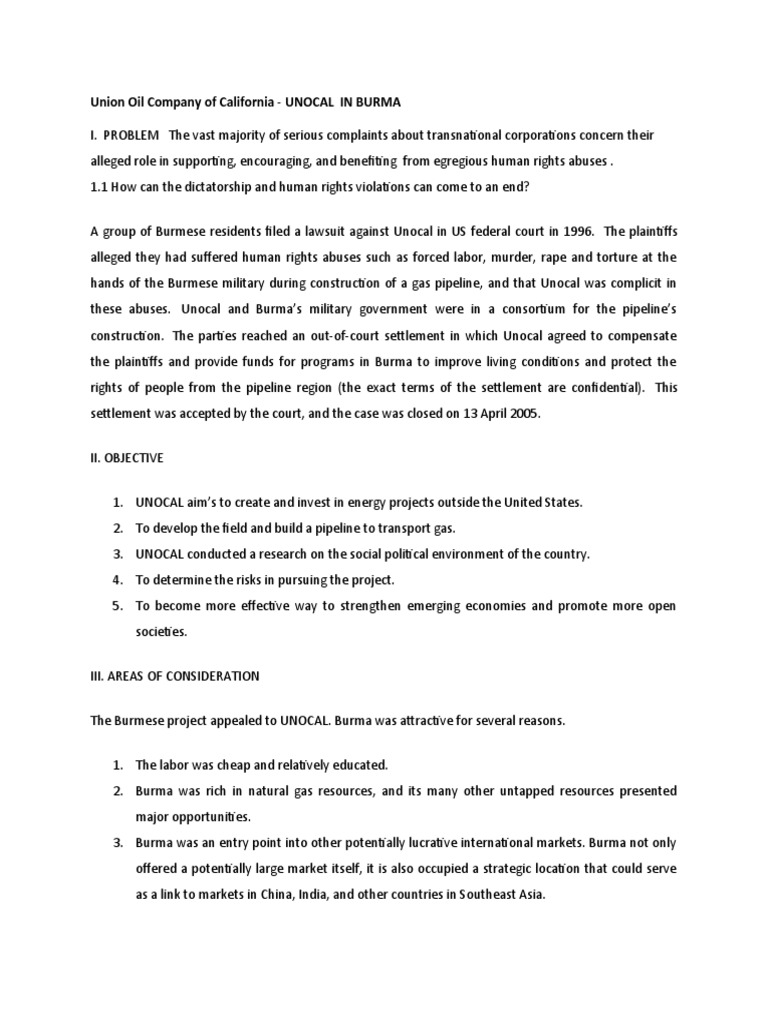 Union Oil Company of California - UNOCAL IN BURMA

I. PROBLEM The vast majority of serious complaints about transnational corporations concern their alleged role in supporting, encouraging, and benefiting from egregious human rights abuses .
1.1 How can the dictatorship and human rights violations can come to an end?

A group of Burmese residents filed a lawsuit against Unocal in US federal court in 1996. The plaintiffs alleged they had suffered human rights abuses such as forced labor, murder, rape and torture at the hands of the Burmese military during construction of a gas pipeline, and that Unocal was complicit in these abuses. Unocal and Burma's military government were in a consortium for the pipeline's construction. The parties reached an out-of-court settlement in which Unocal agreed to compensate the plaintiffs and provide funds for programs in Burma to improve living conditions and protect the rights of people from the pipeline region (the exact terms of the settlement are confidential). This settlement was accepted by the court, and the case was closed on 13 April 2005.

II. OBJECTIVE

1. UNOCAL aim's to create and invest in energy projects outside the United States.
2. To develop the field and build a pipeline to transport gas.
3. UNOCAL conducted a research on the social political environment of the country.
4. To determine the risks in pursuing the project.
5. To become more effective way to strengthen emerging economies and promote more open societies.

III. AREAS OF CONSIDERATION

The Burmese project appealed to UNOCAL. Burma was attractive for several reasons.

1. The labor was cheap and relatively educated.
2. Burma was rich in natural gas resources, and its many other untapped resources presented major opportunities.
3. Burma was an entry point into other potentially lucrative international markets. Burma not only offered a potentially large market itself, it is also occupied a strategic location that could serve as a link to markets in China, India, and other countries in Southeast Asia.